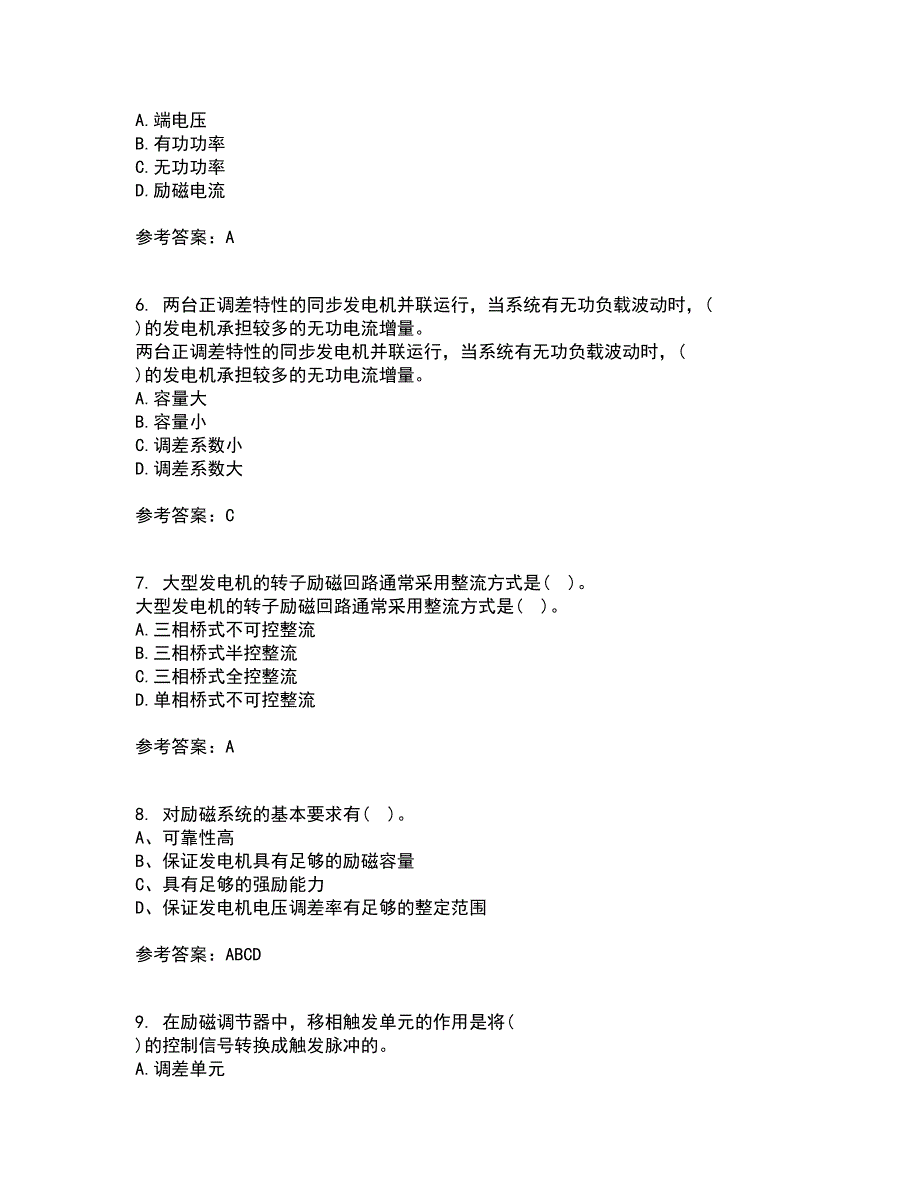 A. 端电压
B. 有功功率
C. 无功功率
D. 励磁电流

参考答案：A

6. 两台正调差特性的同步发电机并联运行，当系统有无功负载波动时，( )的发电机承担较多的无功电流增量。
两台正调差特性的同步发电机并联运行，当系统有无功负载波动时，( )的发电机承担较多的无功电流增量。
A. 容量大
B. 容量小
C. 调差系数小
D. 调差系数大

参考答案：C

7. 大型发电机的转子励磁回路通常采用整流方式是( )。
大型发电机的转子励磁回路通常采用整流方式是( )。
A. 三相桥式不可控整流
B. 三相桥式半控整流
C. 三相桥式全控整流
D. 单相桥式不可控整流

参考答案：A

8. 对励磁系统的基本要求有( )。
A、可靠性高
B、保证发电机具有足够的励磁容量
C、具有足够的强励能力
D、保证发电机电压调差率有足够的整定范围

参考答案：ABCD

9. 在励磁调节器中，移相触发单元的作用是将( )的控制信号转换成触发脉冲的。
A. 调差单元